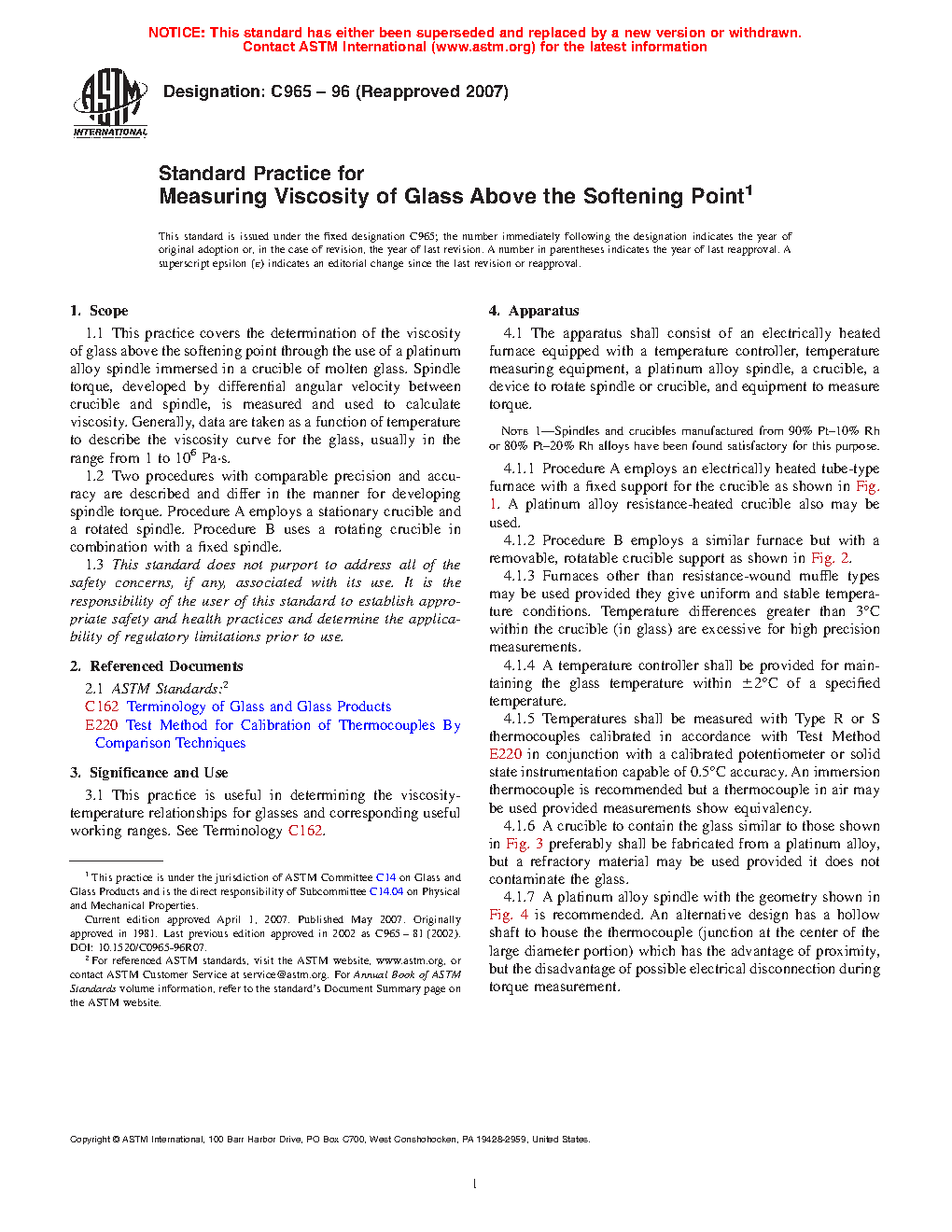 NOTICE: This standard has either been superseded and replaced by a new version or withdrawn.
Contact ASTM International (www.astm.org) for the latest information

ASTM INTERNATIONAL

Designation: C965 – 96 (Reapproved 2007)

Standard Practice for
Measuring Viscosity of Glass Above the Softening Point$^1$

This standard is issued under the fixed designation C965; the number immediately following the designation indicates the year of original adoption or, in the case of revision, the year of last revision. A number in parentheses indicates the year of last reapproval. A superscript epsilon (ε) indicates an editorial change since the last revision or reapproval.

1. Scope

1.1 This practice covers the determination of the viscosity of glass above the softening point through the use of a platinum alloy spindle immersed in a crucible of molten glass. Spindle torque, developed by differential angular velocity between crucible and spindle, is measured and used to calculate viscosity. Generally, data are taken as a function of temperature to describe the viscosity curve for the glass, usually in the range from 1 to $10^6$ Pa·s.

1.2 Two procedures with comparable precision and accuracy are described and differ in the manner for developing spindle torque. Procedure A employs a stationary crucible and a rotated spindle. Procedure B uses a rotating crucible in combination with a fixed spindle.

1.3 This standard does not purport to address all of the safety concerns, if any, associated with its use. It is the responsibility of the user of this standard to establish appropriate safety and health practices and determine the applicability of regulatory limitations prior to use.

2. Referenced Documents

2.1 ASTM Standards:$^2$
C162 Terminology of Glass and Glass Products
E220 Test Method for Calibration of Thermocouples By Comparison Techniques

3. Significance and Use

3.1 This practice is useful in determining the viscosity-temperature relationships for glasses and corresponding useful working ranges. See Terminology C162.

$^1$ This practice is under the jurisdiction of ASTM Committee C14 on Glass and Glass Products and is the direct responsibility of Subcommittee C14.04 on Physical and Mechanical Properties.
Current edition approved April 1, 2007. Published May 2007. Originally approved in 1981. Last previous edition approved in 2002 as C965 – 81 (2002). DOI: 10.1520/C0965-96R07.
$^2$ For referenced ASTM standards, visit the ASTM website, www.astm.org, or contact ASTM Customer Service at service@astm.org. For Annual Book of ASTM Standards volume information, refer to the standard's Document Summary page on the ASTM website.

4. Apparatus

4.1 The apparatus shall consist of an electrically heated furnace equipped with a temperature controller, temperature measuring equipment, a platinum alloy spindle, a crucible, a device to rotate spindle or crucible, and equipment to measure torque.

NOTE 1—Spindles and crucibles manufactured from 90% Pt–10% Rh or 80% Pt–20% Rh alloys have been found satisfactory for this purpose.

4.1.1 Procedure A employs an electrically heated tube-type furnace with a fixed support for the crucible as shown in Fig. 1. A platinum alloy resistance-heated crucible also may be used.

4.1.2 Procedure B employs a similar furnace but with a removable, rotatable crucible support as shown in Fig. 2.

4.1.3 Furnaces other than resistance-wound muffle types may be used provided they give uniform and stable temperature conditions. Temperature differences greater than 3°C within the crucible (in glass) are excessive for high precision measurements.

4.1.4 A temperature controller shall be provided for maintaining the glass temperature within ±2°C of a specified temperature.

4.1.5 Temperatures shall be measured with Type R or S thermocouples calibrated in accordance with Test Method E220 in conjunction with a calibrated potentiometer or solid state instrumentation capable of 0.5°C accuracy. An immersion thermocouple is recommended but a thermocouple in air may be used provided measurements show equivalency.

4.1.6 A crucible to contain the glass similar to those shown in Fig. 3 preferably shall be fabricated from a platinum alloy, but a refractory material may be used provided it does not contaminate the glass.

4.1.7 A platinum alloy spindle with the geometry shown in Fig. 4 is recommended. An alternative design has a hollow shaft to house the thermocouple (junction at the center of the large diameter portion) which has the advantage of proximity, but the disadvantage of possible electrical disconnection during torque measurement.

Copyright © ASTM International, 100 Barr Harbor Drive, PO Box C700, West Conshohocken, PA 19428-2959, United States.

1